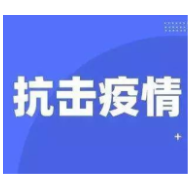 抗击疫情